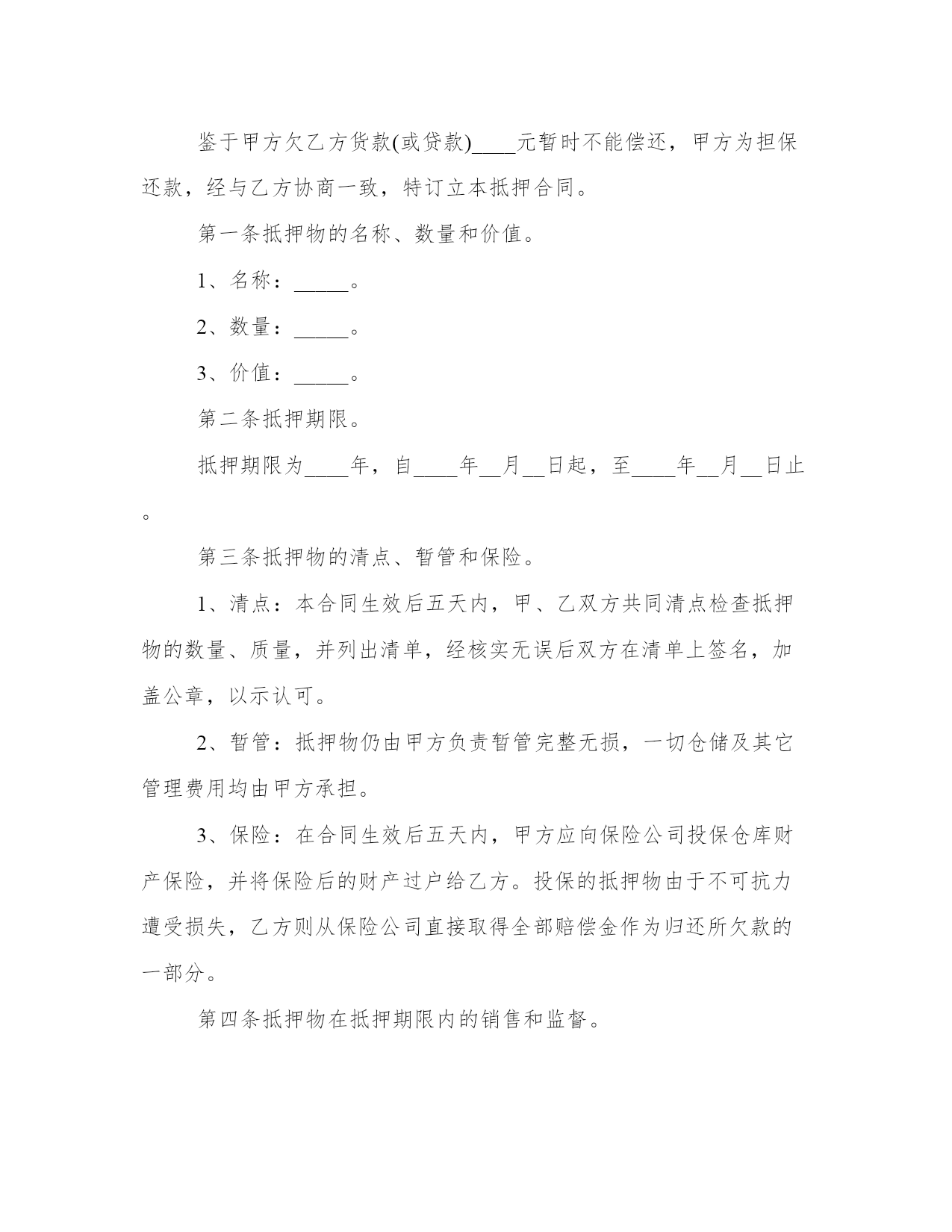 鉴于甲方欠乙方货款(或贷款)____元暂时不能偿还，甲方为担保还款，经与乙方协商一致，特订立本抵押合同。

第一条抵押物的名称、数量和价值。

1、名称：_____。

2、数量：_____。

3、价值：_____。

第二条抵押期限。

抵押期限为____年，自____年__月__日起，至____年__月__日止。

第三条抵押物的清点、暂管和保险。

1、清点：本合同生效后五天内，甲、乙双方共同清点检查抵押物的数量、质量，并列出清单，经核实无误后双方在清单上签名，加盖公章，以示认可。

2、暂管：抵押物仍由甲方负责暂管完整无损，一切仓储及其它管理费用均由甲方承担。

3、保险：在合同生效后五天内，甲方应向保险公司投保仓库财产保险，并将保险后的财产过户给乙方。投保的抵押物由于不可抗力遭受损失，乙方则从保险公司直接取得全部赔偿金作为归还所欠款的一部分。

第四条抵押物在抵押期限内的销售和监督。